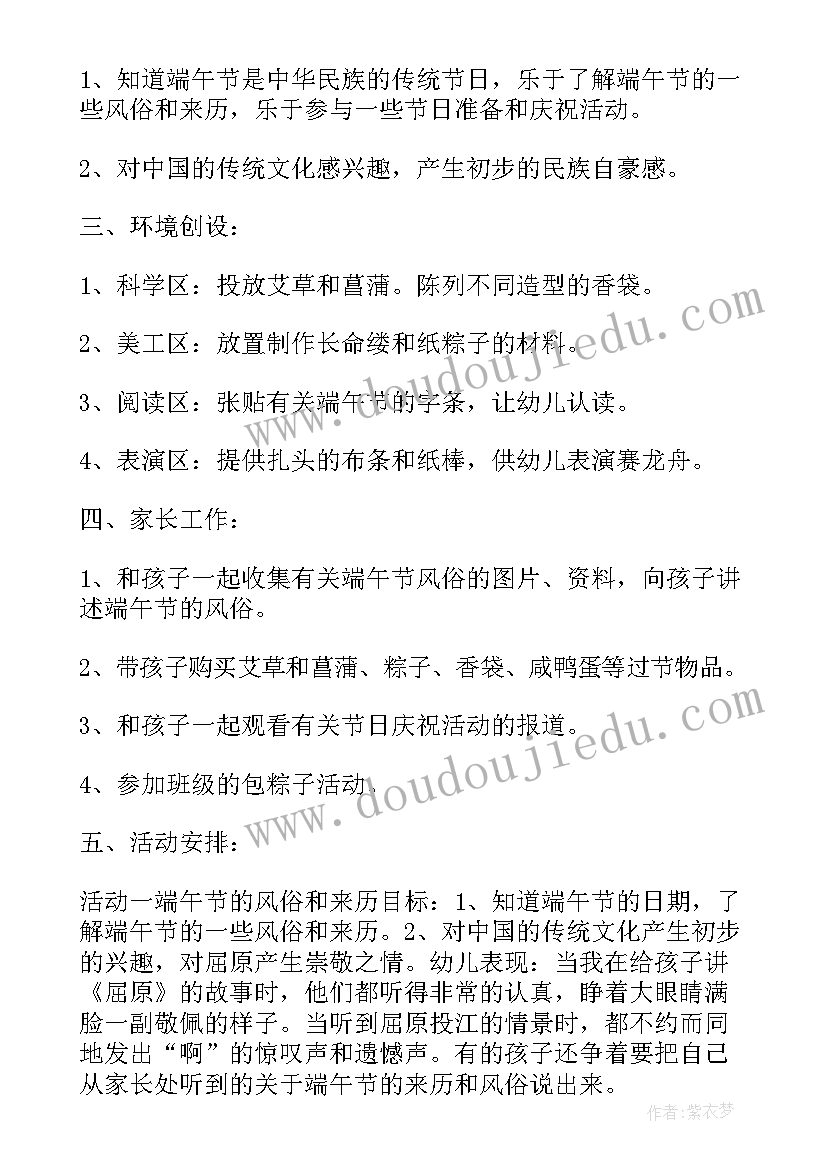 1、知道端午节是中华民族的传统节日，乐于了解端午节的一些风俗和来历，乐于参与一些节日准备和庆祝活动。

2、对中国的传统文化感兴趣，产生初步的民族自豪感。

三、环境创设：

1、科学区：投放艾草和菖蒲。陈列不同造型的香袋。

2、美工区：放置制作长命缕和纸粽子的材料。

3、阅读区：张贴有关端午节的字条，让幼儿认读。

4、表演区：提供扎头的布条和纸棒，供幼儿表演赛龙舟。

四、家长工作：

1、和孩子一起收集有关端午节风俗的图片、资料，向孩子讲述端午节的风俗。

2、带孩子购买艾草和菖蒲、粽子、香袋、咸鸭蛋等过节物品。

3、和孩子一起观看有关节日庆祝活动的报道。

4、参加班级的包粽子活动。

五、活动安排：

活动一端午节的风俗和来历目标：1、知道端午节的日期，了解端午节的一些风俗和来历。2、对中国的传统文化产生初步的兴趣，对屈原产生崇敬之情。幼儿表现：当我在给孩子讲《屈原》的故事时，他们都听得非常的认真，睁着大眼睛满脸一副敬佩的样子。当听到屈原投江的情景时，都不约而同地发出“啊”的惊叹声和遗憾声。有的孩子还争着要把自己从家长处听到的关于端午节的来历和风俗说出来。

www.doudoujiedu.com

www.doudoujiedu.com

作者：紫衣梦